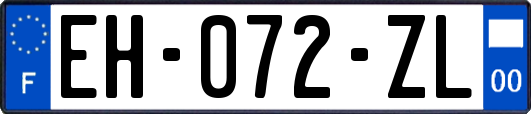 F
EH-072-ZL
00